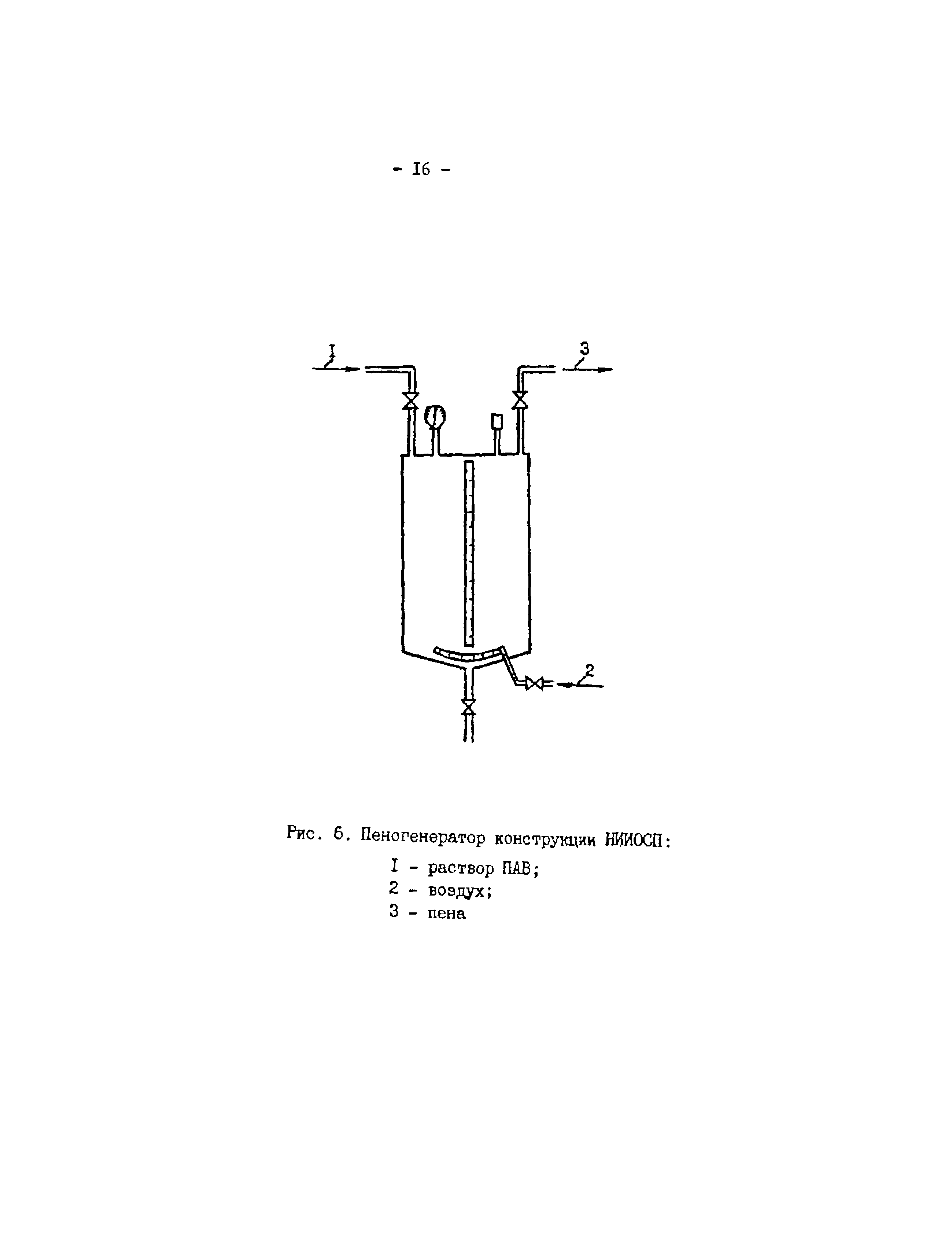 - I6 -

I

3

2

Рис. 6. Пеногенератор конструкции НИИОСП:

I - раствор ПАВ;
2 - воздух;
3 - пена